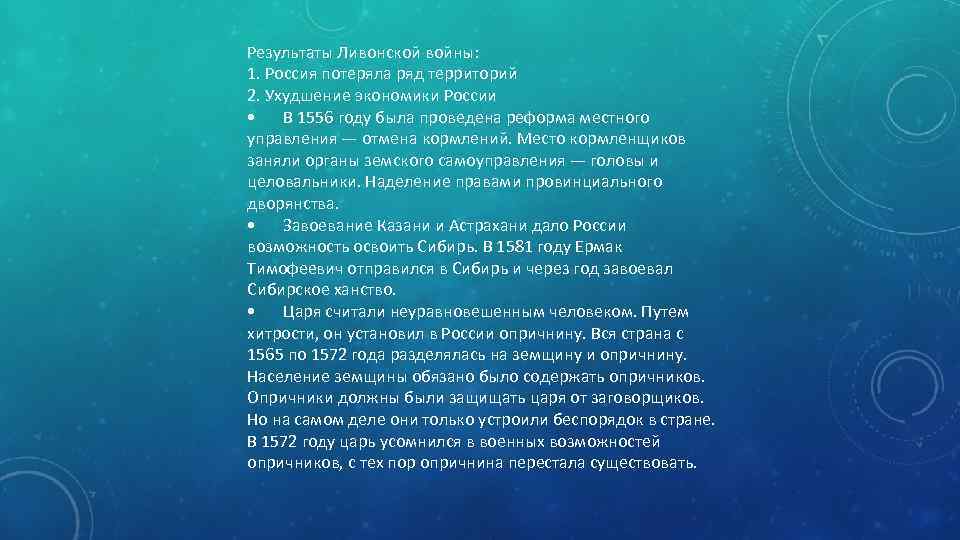 Результаты Ливонской войны:
1. Россия потеряла ряд территорий
2. Ухудшение экономики России

• В 1556 году была проведена реформа местного управления — отмена кормлений. Место кормленщиков заняли органы земского самоуправления — головы и целовальники. Наделение правами провинциального дворянства.

• Завоевание Казани и Астрахани дало России возможность освоить Сибирь. В 1581 году Ермак Тимофеевич отправился в Сибирь и через год завоевал Сибирское ханство.

• Царя считали неуравновешенным человеком. Путем хитрости, он установил в России опричнину. Вся страна с 1565 по 1572 года разделялась на земщину и опричнину. Население земщины обязано было содержать опричников. Опричники должны были защищать царя от заговорщиков. Но на самом деле они только устроили беспорядок в стране. В 1572 году царь усомнился в военных возможностей опричников, с тех пор опричнина перестала существовать.